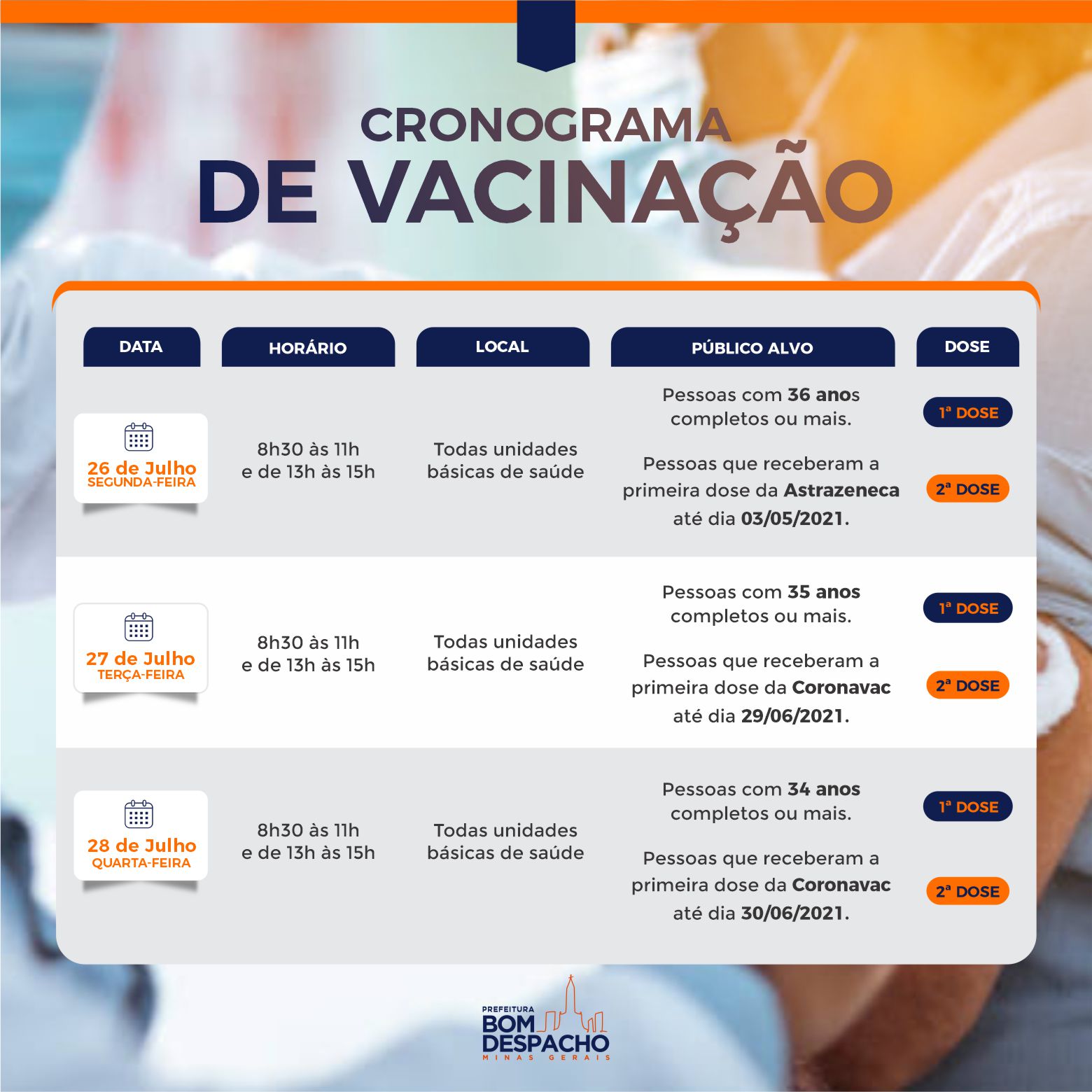 CRONOGRAMA
DE VACINAÇÃO

| DATA | HORÁRIO | LOCAL | PÚBLICO ALVO | DOSE |
|---|---|---|---|---|
| 26 de Julho SEGUNDA-FEIRA | 8h30 às 11h e de 13h às 15h | Todas unidades básicas de saúde | Pessoas com 36 anos completos ou mais. | 1ª DOSE |
| | | | Pessoas que receberam a primeira dose da Astrazeneca até dia 03/05/2021. | 2ª DOSE |
| 27 de Julho TERÇA-FEIRA | 8h30 às 11h e de 13h às 15h | Todas unidades básicas de saúde | Pessoas com 35 anos completos ou mais. | 1ª DOSE |
| | | | Pessoas que receberam a primeira dose da Coronavac até dia 29/06/2021. | 2ª DOSE |
| 28 de Julho QUARTA-FEIRA | 8h30 às 11h e de 13h às 15h | Todas unidades básicas de saúde | Pessoas com 34 anos completos ou mais. | 1ª DOSE |
| | | | Pessoas que receberam a primeira dose da Coronavac até dia 30/06/2021. | 2ª DOSE |

PREFEITURA
BOM DESPACHO
MINAS GERAIS